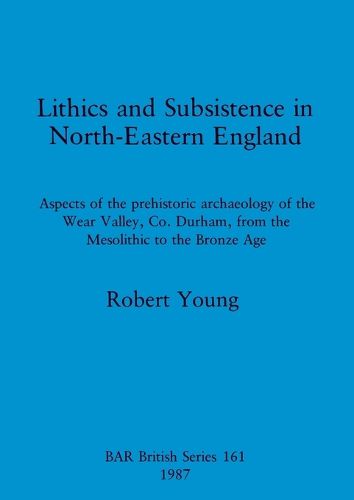 Lithics and Subsistence in North-Eastern England

Aspects of the prehistoric archaeology of the Wear Valley, Co. Durham, from the Mesolithic to the Bronze Age

Robert Young

BAR British Series 161
1987